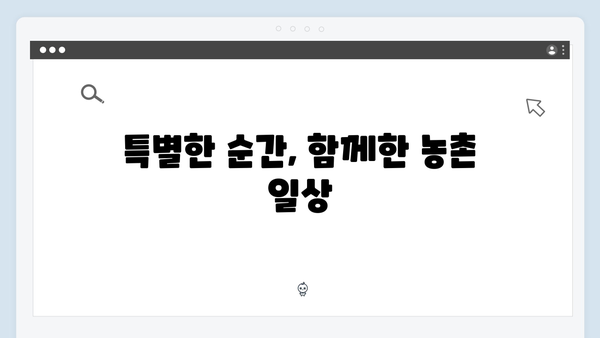 특별한 순간, 함께한 농촌 일상